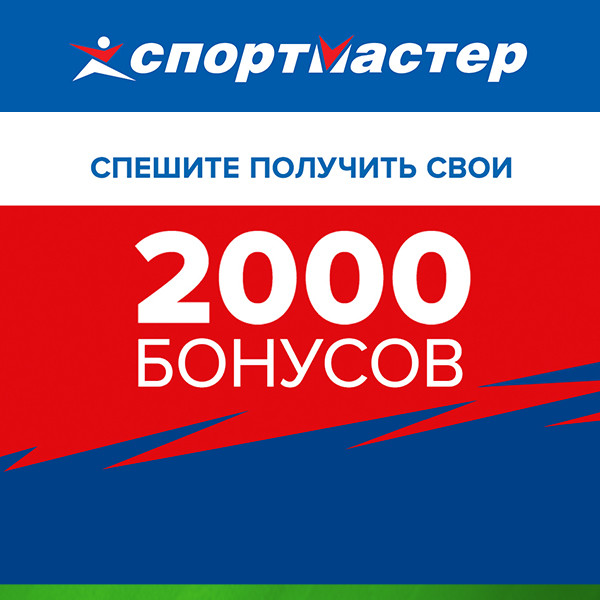 спортмастер

СПЕШИТЕ ПОЛУЧИТЬ СВОИ

2000
БОНУСОВ